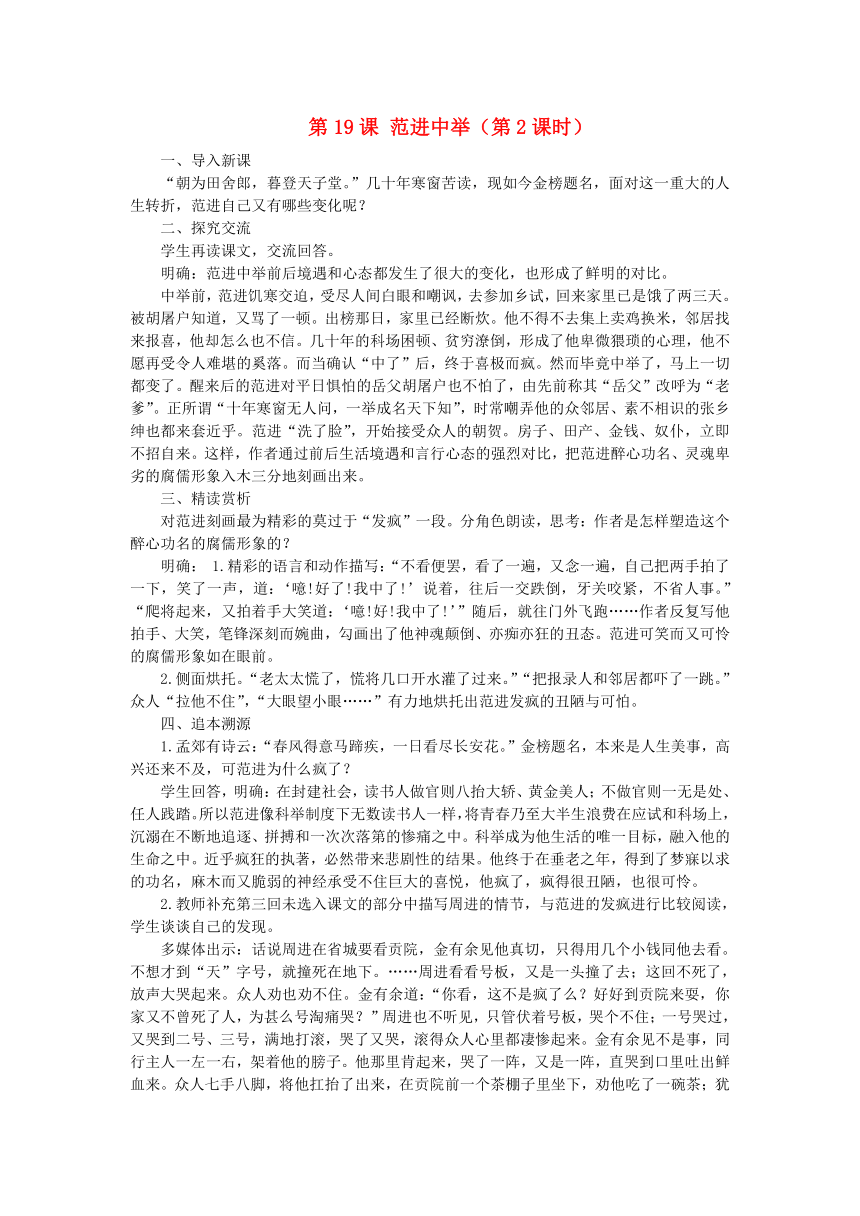 第 19 课 范进中举（第 2 课时）

一、导入新课

“朝为田舍郎，暮登天子堂。”几十年寒窗苦读，现如今金榜题名，面对这一重大的人生转折，范进自己又有哪些变化呢？

二、探究交流

学生再读课文，交流回答。

明确：范进中举前后境遇和心态都发生了很大的变化，也形成了鲜明的对比。

中举前，范进饥寒交迫，受尽人间白眼和嘲讽，去参加乡试，回来家里已是饿了两三天。被胡屠户知道，又骂了一顿。出榜那日，家里已经断炊。他不得不去集上卖鸡换米，邻居找来报喜，他却怎么也不信。几十年的科场困顿、贫穷潦倒，形成了他卑微猥琐的心理，他不愿再受令人难堪的奚落。而当确认“中了”后，终于喜极而疯。然而毕竟中举了，马上一切都变了。醒来后的范进对平日惧怕的岳父胡屠户也不怕了，由先前称其“岳父”改呼为“老爹”。正所谓“十年寒窗无人问，一举成名天下知”，时常嘲弄他的众邻居、素不相识的张乡绅也都来套近乎。范进“洗了脸”，开始接受众人的朝贺。房子、田产、金钱、奴仆，立即不招自来。这样，作者通过前后生活境遇和言行心态的强烈对比，把范进醉心功名、灵魂卑劣的腐儒形象入木三分地刻画出来。

三、精读赏析

对范进刻画最为精彩的莫过于“发疯”一段。分角色朗读，思考：作者是怎样塑造这个醉心功名的腐儒形象的？

明确： 1.精彩的语言和动作描写：“不看便罢，看了一遍，又念一遍，自己把两手拍了一下，笑了一声，道：‘噫！好了！我中了！’说着，往后一交跌倒，牙关咬紧，不省人事。”“爬将起来，又拍着手大笑道：‘噫！好！我中了！’”随后，就往门外飞跑……作者反复写他拍手、大笑，笔锋深刻而婉曲，勾画出了他神魂颠倒、亦痴亦狂的丑态。范进可笑而又可怜的腐儒形象如在眼前。

2.侧面烘托。“老太太慌了，慌将几口开水灌了过来。”“把报录人和邻居都吓了一跳。”众人“拉他不住”，“大眼望小眼……”有力地烘托出范进发疯的丑陋与可怕。

四、追本溯源

1.孟郊有诗云：“春风得意马蹄疾，一日看尽长安花。”金榜题名，本来是人生美事，高兴还来不及，可范进为什么疯了？

学生回答，明确：在封建社会，读书人做官则八抬大轿、黄金美人；不做官则一无是处、任人践踏。所以范进像科举制度下无数读书人一样，将青春乃至大半生浪费在应试和科场上，沉溺在不断地追逐、拼搏和一次次落第的惨痛之中。科举成为他生活的唯一目标，融入他的生命之中。近乎疯狂的执著，必然带来悲剧性的结果。他终于在垂老之年，得到了梦寐以求的功名，麻木而又脆弱的神经承受不住巨大的喜悦，他疯了，疯得很丑陋，也很可怜。

2.教师补充第三回未选入课文的部分中描写周进的情节，与范进的发疯进行比较阅读，学生谈谈自己的发现。

多媒体出示：话说周进在省城要看贡院，金有余见他真切，只得用几个小钱同他去看。不想才到“天”字号，就撞死在地下。……周进看看号板，又是一头撞了去；这回不死了，放声大哭起来。众人劝也劝不住。金有余道：“你看，这不是疯了么？好好到贡院来耍，你家又不曾死了人，为甚么号淘痛哭？”周进也不听见，只管伏着号板，哭个不住；一号哭过，又哭到二号、三号，满地打滚，哭了又哭，滚得众人心里都凄惨起来。金有余见不是事，同行主人一左一右，架着他的膀子。他那里肯起来，哭了一阵，又是一阵，直哭到口里吐出鲜血来。众人七手八脚，将他扛抬了出来，在贡院前一个茶棚子里坐下，劝他吃了一碗茶；犹